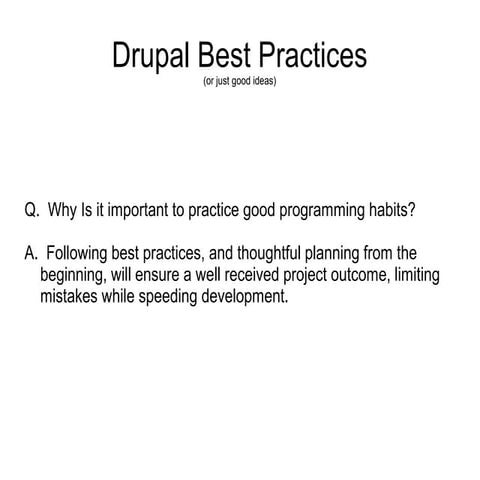 Drupal Best Practices
(or just good ideas)

Q. Why Is it important to practice good programming habits?

A. Following best practices, and thoughtful planning from the beginning, will ensure a well received project outcome, limiting mistakes while speeding development.